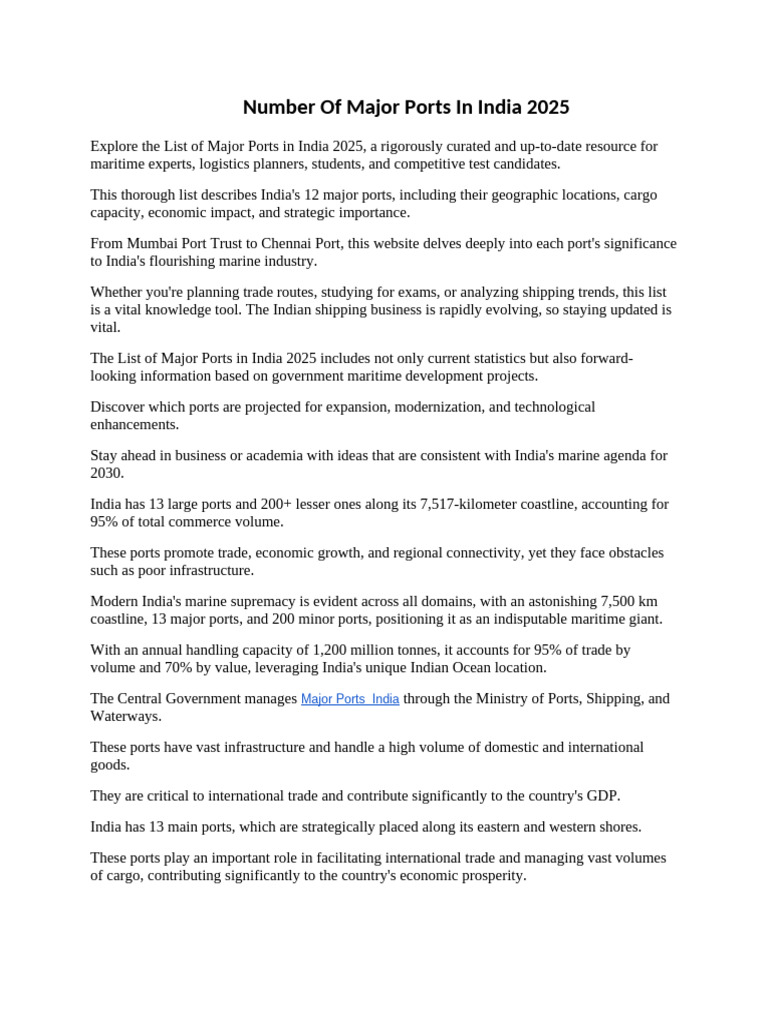 Number Of Major Ports In India 2025

Explore the List of Major Ports in India 2025, a rigorously curated and up-to-date resource for maritime experts, logistics planners, students, and competitive test candidates.

This thorough list describes India's 12 major ports, including their geographic locations, cargo capacity, economic impact, and strategic importance.

From Mumbai Port Trust to Chennai Port, this website delves deeply into each port's significance to India's flourishing marine industry.

Whether you're planning trade routes, studying for exams, or analyzing shipping trends, this list is a vital knowledge tool. The Indian shipping business is rapidly evolving, so staying updated is vital.

The List of Major Ports in India 2025 includes not only current statistics but also forward-looking information based on government maritime development projects.

Discover which ports are projected for expansion, modernization, and technological enhancements.

Stay ahead in business or academia with ideas that are consistent with India's marine agenda for 2030.

India has 13 large ports and 200+ lesser ones along its 7,517-kilometer coastline, accounting for 95% of total commerce volume.

These ports promote trade, economic growth, and regional connectivity, yet they face obstacles such as poor infrastructure.

Modern India's marine supremacy is evident across all domains, with an astonishing 7,500 km coastline, 13 major ports, and 200 minor ports, positioning it as an indisputable maritime giant.

With an annual handling capacity of 1,200 million tonnes, it accounts for 95% of trade by volume and 70% by value, leveraging India's unique Indian Ocean location.

The Central Government manages Major Ports India through the Ministry of Ports, Shipping, and Waterways.

These ports have vast infrastructure and handle a high volume of domestic and international goods.

They are critical to international trade and contribute significantly to the country's GDP.

India has 13 main ports, which are strategically placed along its eastern and western shores.

These ports play an important role in facilitating international trade and managing vast volumes of cargo, contributing significantly to the country's economic prosperity.